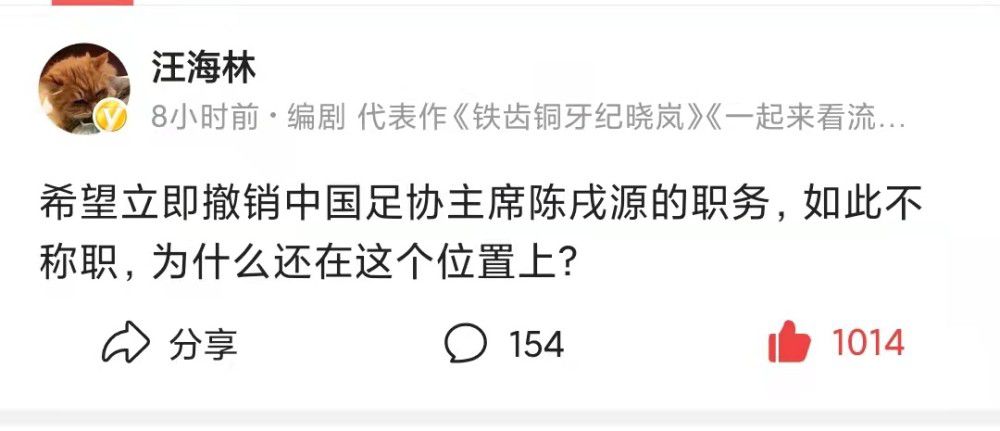 汪海林

8小时前 · 编剧 代表作《铁齿铜牙纪晓岚》《一起来看流…

希望立即撤销中国足协主席陈戌源的职务，如此不称职，为什么还在这个位置上？

分享

154

1014